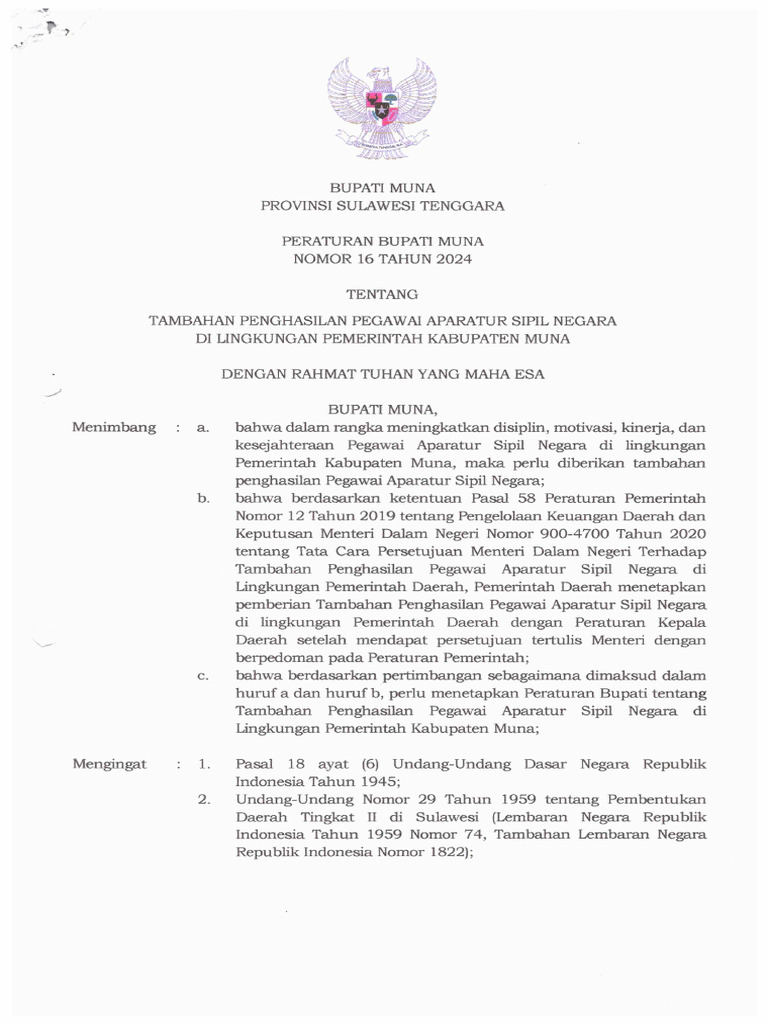 BUPATI MUNA
PROVINSI SULAWESI TENGGARA

PERATURAN BUPATI MUNA
NOMOR 16 TAHUN 2024

TENTANG

TAMBAHAN PENGHASILAN PEGAWAI APARATUR SIPIL NEGARA
DI LINGKUNGAN PEMERINTAH KABUPATEN MUNA

DENGAN RAHMAT TUHAN YANG MAHA ESA

BUPATI MUNA,

Menimbang : a. bahwa dalam rangka meningkatkan disiplin, motivasi, kinerja, dan kesejahteraan Pegawai Aparatur Sipil Negara di lingkungan Pemerintah Kabupaten Muna, maka perlu diberikan tambahan penghasilan Pegawai Aparatur Sipil Negara;

b. bahwa berdasarkan ketentuan Pasal 58 Peraturan Pemerintah Nomor 12 Tahun 2019 tentang Pengelolaan Keuangan Daerah dan Keputusan Menteri Dalam Negeri Nomor 900-4700 Tahun 2020 tentang Tata Cara Persetujuan Menteri Dalam Negeri Terhadap Tambahan Penghasilan Pegawai Aparatur Sipil Negara di Lingkungan Pemerintah Daerah, Pemerintah Daerah menetapkan pemberian Tambahan Penghasilan Pegawai Aparatur Sipil Negara di lingkungan Pemerintah Daerah dengan Peraturan Kepala Daerah setelah mendapat persetujuan tertulis Menteri dengan berpedoman pada Peraturan Pemerintah;

c. bahwa berdasarkan pertimbangan sebagaimana dimaksud dalam huruf a dan huruf b, perlu menetapkan Peraturan Bupati tentang Tambahan Penghasilan Pegawai Aparatur Sipil Negara di Lingkungan Pemerintah Kabupaten Muna;

Mengingat : 1. Pasal 18 ayat (6) Undang-Undang Dasar Negara Republik Indonesia Tahun 1945;

2. Undang-Undang Nomor 29 Tahun 1959 tentang Pembentukan Daerah Tingkat II di Sulawesi (Lembaran Negara Republik Indonesia Tahun 1959 Nomor 74, Tambahan Lembaran Negara Republik Indonesia Nomor 1822);